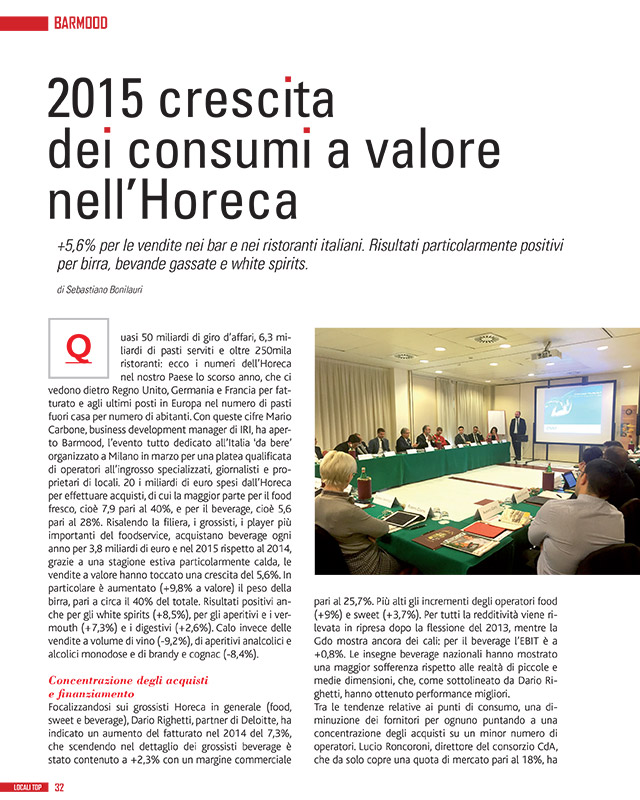 BARMOOD

2015 crescita dei consumi a valore nell'Horeca

+5,6% per le vendite nei bar e nei ristoranti italiani. Risultati particolarmente positivi per birra, bevande gassate e white spirits.

di Sebastiano Bonilauri

Quasi 50 miliardi di giro d'affari, 6,3 miliardi di pasti serviti e oltre 250mila ristoranti: ecco i numeri dell'Horeca nel nostro Paese lo scorso anno, che ci vedono dietro Regno Unito, Germania e Francia per fatturato e agli ultimi posti in Europa nel numero di pasti fuori casa per numero di abitanti. Con queste cifre Mario Carbone, business development manager di IRI, ha aperto Barmood, l'evento tutto dedicato all'Italia 'da bere' organizzato a Milano in marzo per una platea qualificata di operatori all'ingrosso specializzati, giornalisti e proprietari di locali. 20 i miliardi di euro spesi dall'Horeca per effettuare acquisti, di cui la maggior parte per il food fresco, cioè 7,9 pari al 40%, e per il beverage, cioè 5,6 pari al 28%. Risalendo la filiera, i grossisti, i player più importanti del foodservice, acquistano beverage ogni anno per 3,8 miliardi di euro e nel 2015 rispetto al 2014, grazie a una stagione estiva particolarmente calda, le vendite a valore hanno toccato una crescita del 5,6%. In particolare è aumentato (+9,8% a valore) il peso della birra, pari a circa il 40% del totale. Risultati positivi anche per gli white spirits (+8,5%), per gli aperitivi e i vermouth (+7,3%) e i digestivi (+2,6%). Calo invece delle vendite a volume di vino (-9,2%), di aperitivi analcolici e alcolici monodose e di brandy e cognac (-8,4%).

Concentrazione degli acquisti e finanziamento
Focalizzandosi sui grossisti Horeca in generale (food, sweet e beverage), Dario Righetti, partner di Deloitte, ha indicato un aumento del fatturato nel 2014 del 7,3%, che scendendo nel dettaglio dei grossisti beverage è stato contenuto a +2,3% con un margine commerciale pari al 25,7%. Più alti gli incrementi degli operatori food (+9%) e sweet (+3,7%). Per tutti la redditività viene rilevata in ripresa dopo la flessione del 2013, mentre la Gdo mostra ancora dei cali: per il beverage l'EBIT è a +0,8%. Le insegne beverage nazionali hanno mostrato una maggior sofferenza rispetto alle realtà di piccole e medie dimensioni, che, come sottolineato da Dario Righetti, hanno ottenuto performance migliori.
Tra le tendenze relative ai punti di consumo, una diminuzione dei fornitori per ognuno puntando a una concentrazione degli acquisti su un minor numero di operatori. Lucio Roncoroni, direttore del consorzio CdA, che da solo copre una quota di mercato pari al 18%, ha

LOCALI TOP 32